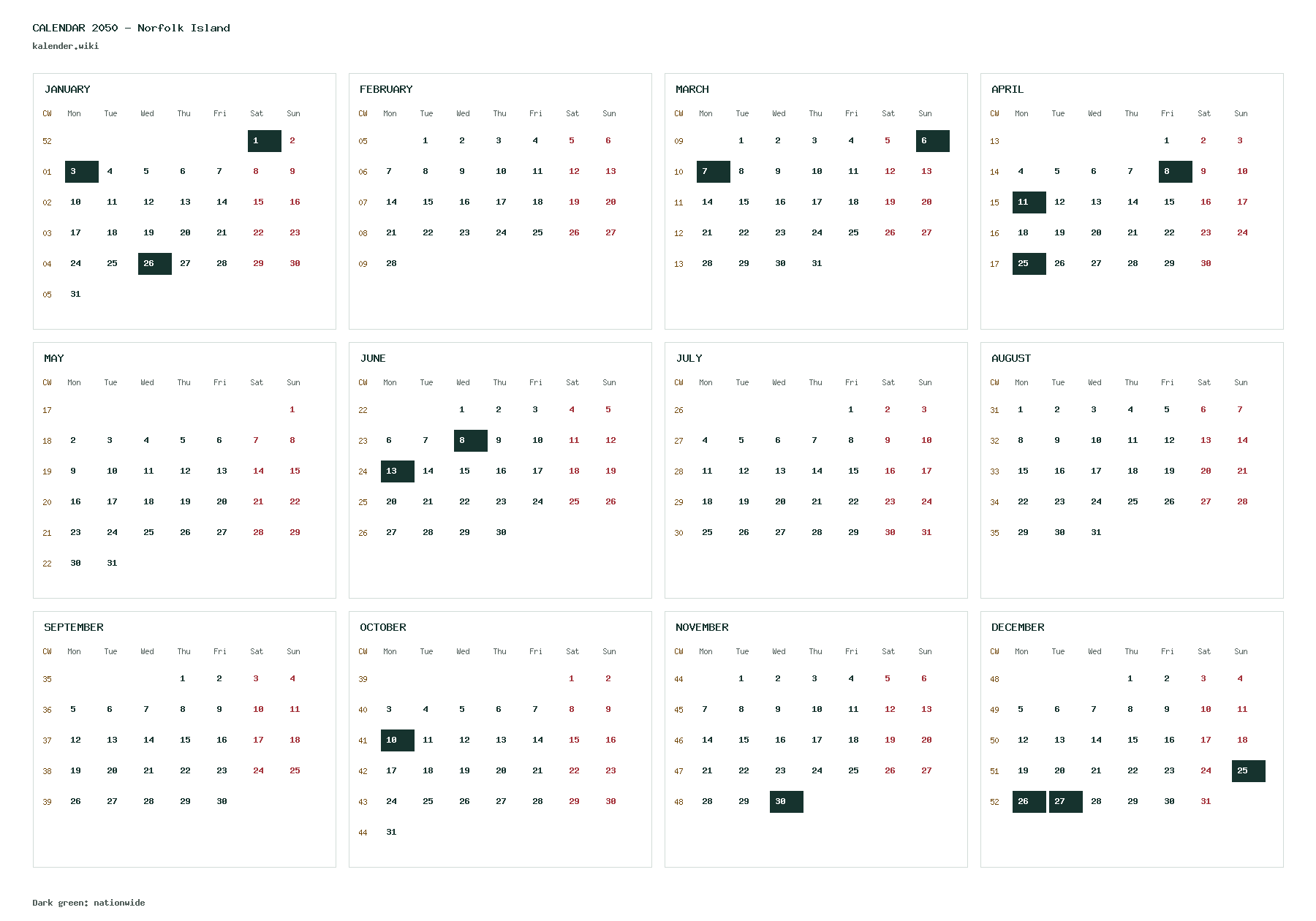 CALENDAR 2050 - Norfolk Island
kalender.wiki

JANUARY

| CW | Mon | Tue | Wed | Thu | Fri | Sat | Sun |
|---|---|---|---|---|---|---|---|
| 52 | | | | | | 1 | 2 |
| 01 | 3 | 4 | 5 | 6 | 7 | 8 | 9 |
| 02 | 10 | 11 | 12 | 13 | 14 | 15 | 16 |
| 03 | 17 | 18 | 19 | 20 | 21 | 22 | 23 |
| 04 | 24 | 25 | 26 | 27 | 28 | 29 | 30 |
| 05 | 31 | | | | | | |

FEBRUARY

| CW | Mon | Tue | Wed | Thu | Fri | Sat | Sun |
|---|---|---|---|---|---|---|---|
| 05 | | 1 | 2 | 3 | 4 | 5 | 6 |
| 06 | 7 | 8 | 9 | 10 | 11 | 12 | 13 |
| 07 | 14 | 15 | 16 | 17 | 18 | 19 | 20 |
| 08 | 21 | 22 | 23 | 24 | 25 | 26 | 27 |
| 09 | 28 | | | | | | |

MARCH

| CW | Mon | Tue | Wed | Thu | Fri | Sat | Sun |
|---|---|---|---|---|---|---|---|
| 09 | | 1 | 2 | 3 | 4 | 5 | 6 |
| 10 | 7 | 8 | 9 | 10 | 11 | 12 | 13 |
| 11 | 14 | 15 | 16 | 17 | 18 | 19 | 20 |
| 12 | 21 | 22 | 23 | 24 | 25 | 26 | 27 |
| 13 | 28 | 29 | 30 | 31 | | | |

APRIL

| CW | Mon | Tue | Wed | Thu | Fri | Sat | Sun |
|---|---|---|---|---|---|---|---|
| 13 | | | | | 1 | 2 | 3 |
| 14 | 4 | 5 | 6 | 7 | 8 | 9 | 10 |
| 15 | 11 | 12 | 13 | 14 | 15 | 16 | 17 |
| 16 | 18 | 19 | 20 | 21 | 22 | 23 | 24 |
| 17 | 25 | 26 | 27 | 28 | 29 | 30 | |

MAY

| CW | Mon | Tue | Wed | Thu | Fri | Sat | Sun |
|---|---|---|---|---|---|---|---|
| 17 | | | | | | | 1 |
| 18 | 2 | 3 | 4 | 5 | 6 | 7 | 8 |
| 19 | 9 | 10 | 11 | 12 | 13 | 14 | 15 |
| 20 | 16 | 17 | 18 | 19 | 20 | 21 | 22 |
| 21 | 23 | 24 | 25 | 26 | 27 | 28 | 29 |
| 22 | 30 | 31 | | | | | |

JUNE

| CW | Mon | Tue | Wed | Thu | Fri | Sat | Sun |
|---|---|---|---|---|---|---|---|
| 22 | | | 1 | 2 | 3 | 4 | 5 |
| 23 | 6 | 7 | 8 | 9 | 10 | 11 | 12 |
| 24 | 13 | 14 | 15 | 16 | 17 | 18 | 19 |
| 25 | 20 | 21 | 22 | 23 | 24 | 25 | 26 |
| 26 | 27 | 28 | 29 | 30 | | | |

JULY

| CW | Mon | Tue | Wed | Thu | Fri | Sat | Sun |
|---|---|---|---|---|---|---|---|
| 26 | | | | | 1 | 2 | 3 |
| 27 | 4 | 5 | 6 | 7 | 8 | 9 | 10 |
| 28 | 11 | 12 | 13 | 14 | 15 | 16 | 17 |
| 29 | 18 | 19 | 20 | 21 | 22 | 23 | 24 |
| 30 | 25 | 26 | 27 | 28 | 29 | 30 | 31 |

AUGUST

| CW | Mon | Tue | Wed | Thu | Fri | Sat | Sun |
|---|---|---|---|---|---|---|---|
| 31 | 1 | 2 | 3 | 4 | 5 | 6 | 7 |
| 32 | 8 | 9 | 10 | 11 | 12 | 13 | 14 |
| 33 | 15 | 16 | 17 | 18 | 19 | 20 | 21 |
| 34 | 22 | 23 | 24 | 25 | 26 | 27 | 28 |
| 35 | 29 | 30 | 31 | | | | |

SEPTEMBER

| CW | Mon | Tue | Wed | Thu | Fri | Sat | Sun |
|---|---|---|---|---|---|---|---|
| 35 | | | | 1 | 2 | 3 | 4 |
| 36 | 5 | 6 | 7 | 8 | 9 | 10 | 11 |
| 37 | 12 | 13 | 14 | 15 | 16 | 17 | 18 |
| 38 | 19 | 20 | 21 | 22 | 23 | 24 | 25 |
| 39 | 26 | 27 | 28 | 29 | 30 | | |

OCTOBER

| CW | Mon | Tue | Wed | Thu | Fri | Sat | Sun |
|---|---|---|---|---|---|---|---|
| 39 | | | | | | 1 | 2 |
| 40 | 3 | 4 | 5 | 6 | 7 | 8 | 9 |
| 41 | 10 | 11 | 12 | 13 | 14 | 15 | 16 |
| 42 | 17 | 18 | 19 | 20 | 21 | 22 | 23 |
| 43 | 24 | 25 | 26 | 27 | 28 | 29 | 30 |
| 44 | 31 | | | | | | |

NOVEMBER

| CW | Mon | Tue | Wed | Thu | Fri | Sat | Sun |
|---|---|---|---|---|---|---|---|
| 44 | | 1 | 2 | 3 | 4 | 5 | 6 |
| 45 | 7 | 8 | 9 | 10 | 11 | 12 | 13 |
| 46 | 14 | 15 | 16 | 17 | 18 | 19 | 20 |
| 47 | 21 | 22 | 23 | 24 | 25 | 26 | 27 |
| 48 | 28 | 29 | 30 | | | | |

DECEMBER

| CW | Mon | Tue | Wed | Thu | Fri | Sat | Sun |
|---|---|---|---|---|---|---|---|
| 48 | | | | 1 | 2 | 3 | 4 |
| 49 | 5 | 6 | 7 | 8 | 9 | 10 | 11 |
| 50 | 12 | 13 | 14 | 15 | 16 | 17 | 18 |
| 51 | 19 | 20 | 21 | 22 | 23 | 24 | 25 |
| 52 | 26 | 27 | 28 | 29 | 30 | 31 | |

Dark green: nationwide